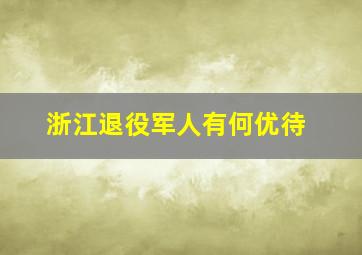 浙江退役军人有何优待